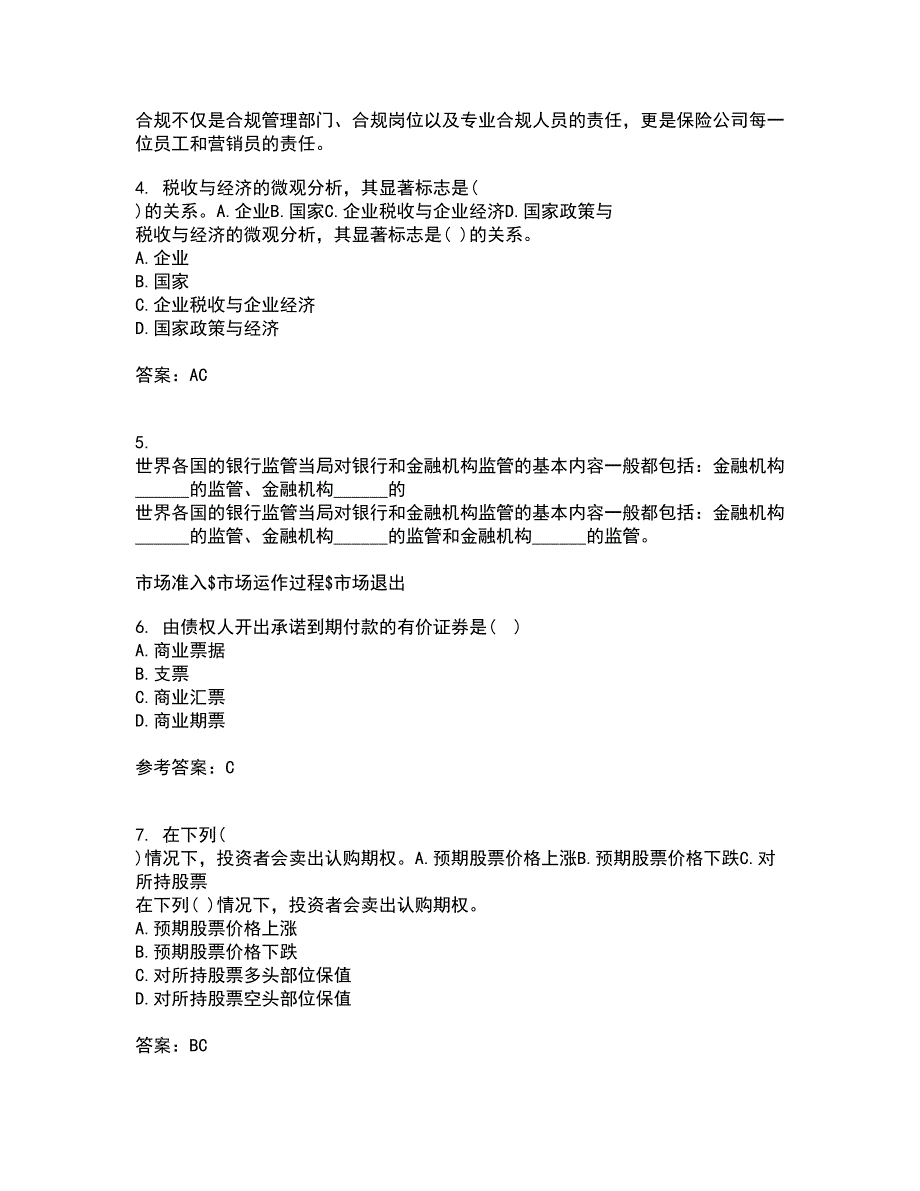 合规不仅是合规管理部门、合规岗位以及专业合规人员的责任，更是保险公司每一位员工和营销员的责任。

4. 税收与经济的微观分析，其显著标志是(
)的关系。A.企业B.国家C.企业税收与企业经济D.国家政策与
税收与经济的微观分析，其显著标志是( )的关系。
A.企业
B.国家
C.企业税收与企业经济
D.国家政策与经济

答案：AC

5.
世界各国的银行监管当局对银行和金融机构监管的基本内容一般都包括：金融机构______的监管、金融机构______的
世界各国的银行监管当局对银行和金融机构监管的基本内容一般都包括：金融机构______的监管、金融机构______的监管和金融机构______的监管。

市场准入$市场运作过程$市场退出

6. 由债权人开出承诺到期付款的有价证券是( )
A.商业票据
B.支票
C.商业汇票
D.商业期票

参考答案：C

7. 在下列(
)情况下，投资者会卖出认购期权。A.预期股票价格上涨B.预期股票价格下跌C.对所持股票
在下列( )情况下，投资者会卖出认购期权。
A.预期股票价格上涨
B.预期股票价格下跌
C.对所持股票多头部位保值
D.对所持股票空头部位保值

答案：BC